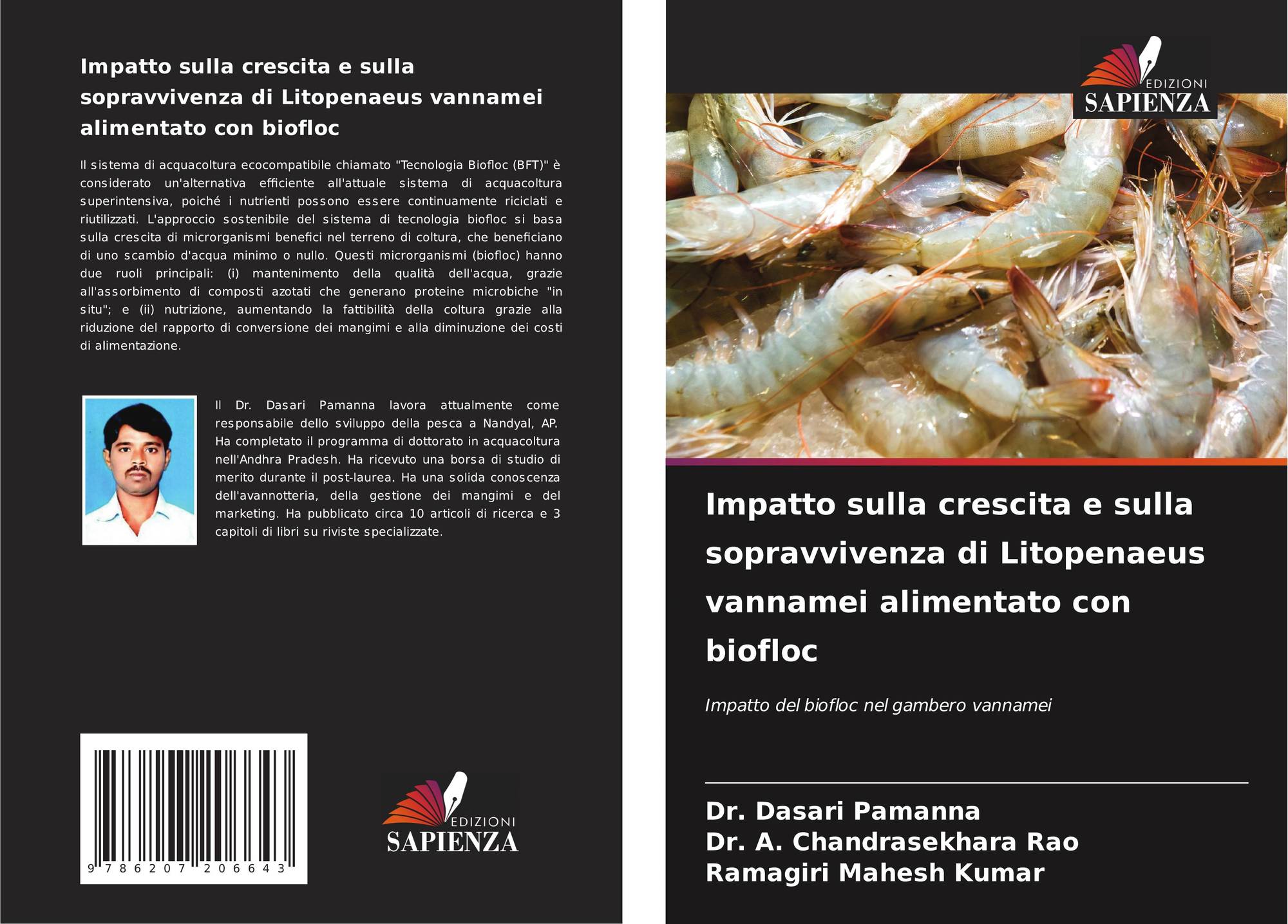 Impatto sulla crescita e sulla sopravvivenza di Litopenaeus vannamei alimentato con biofloc

Il sistema di acquacoltura ecocompatibile chiamato "Tecnologia Biofloc (BFT)" è considerato un'alternativa efficiente all'attuale sistema di acquacoltura superintensiva, poiché i nutrienti possono essere continuamente riciclati e riutilizzati. L'approccio sostenibile del sistema di tecnologia biofloc si basa sulla crescita di microrganismi benefici nel terreno di coltura, che beneficiano di uno scambio d'acqua minimo o nullo. Questi microrganismi (biofloc) hanno due ruoli principali: (i) mantenimento della qualità dell'acqua, grazie all'assorbimento di composti azotati che generano proteine microbiche "in situ"; e (ii) nutrizione, aumentando la fattibilità della coltura grazie alla riduzione del rapporto di conversione dei mangimi e alla diminuzione dei costi di alimentazione.

Il Dr. Dasari Pamanna lavora attualmente come responsabile dello sviluppo della pesca a Nandyal, AP. Ha completato il programma di dottorato in acquacoltura nell'Andhra Pradesh. Ha ricevuto una borsa di studio di merito durante il post-laurea. Ha una solida conoscenza dell'avannotteria, della gestione dei mangimi e del marketing. Ha pubblicato circa 10 articoli di ricerca e 3 capitoli di libri su riviste specializzate.

9 786207 206643

EDIZIONI
SAPIENZA

EDIZIONI
SAPIENZA

Impatto sulla crescita e sulla sopravvivenza di Litopenaeus vannamei alimentato con biofloc

Impatto del biofloc nel gambero vannamei

Dr. Dasari Pamanna
Dr. A. Chandrasekhara Rao
Ramagiri Mahesh Kumar